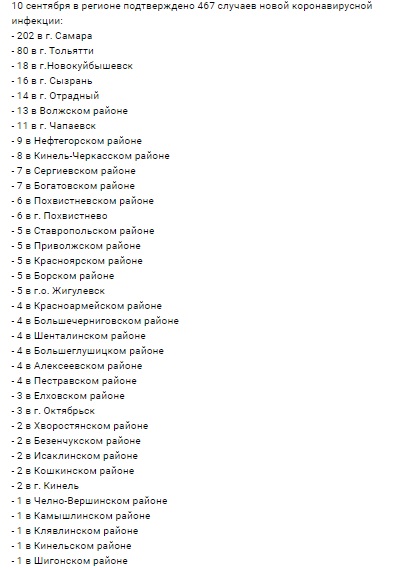 10 сентября в регионе подтверждено 467 случаев новой коронавирусной инфекции:
- 202 в г. Самара
- 80 в г. Тольятти
- 18 в г.Новокуйбышевск
- 16 в г. Сызрань
- 14 в г. Отрадный
- 13 в Волжском районе
- 11 в г. Чапаевск
- 9 в Нефтегорском районе
- 8 в Кинель-Черкасском районе
- 7 в Сергиевском районе
- 7 в Богатовском районе
- 6 в Похвистневском районе
- 6 в г. Похвистнево
- 5 в Ставропольском районе
- 5 в Приволжском районе
- 5 в Красноярском районе
- 5 в Борском районе
- 5 в г.о. Жигулевск
- 4 в Красноармейском районе
- 4 в Большечерниговском районе
- 4 в Шенталинском районе
- 4 в Большеглушицком районе
- 4 в Алексеевском районе
- 4 в Пестравском районе
- 3 в Елховском районе
- 3 в г. Октябрьск
- 2 в Хворостянском районе
- 2 в Безенчукском районе
- 2 в Исаклинском районе
- 2 в Кошкинском районе
- 2 в г. Кинель
- 1 в Челно-Вершинском районе
- 1 в Камышлинском районе
- 1 в Клявлинском районе
- 1 в Кинельском районе
- 1 в Шигонском районе